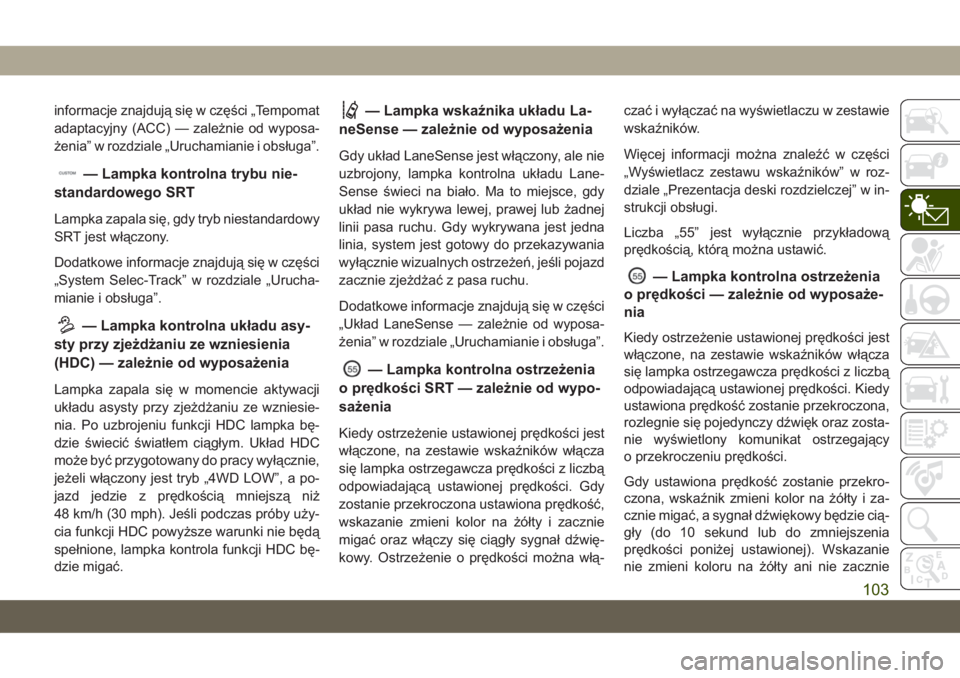 informacje znajdują się w części „Tempomat adaptacyjny (ACC) — zależnie od wyposażenia” w rozdziale „Uruchamianie i obsługa”.

CUSTOM — Lampka kontrolna trybu niestandardowego SRT

Lampka zapala się, gdy tryb niestandardowy SRT jest włączony.

Dodatkowe informacje znajdują się w części „System Selec-Track” w rozdziale „Uruchamianie i obsługa”.

— Lampka kontrolna układu asysty przy zjeżdżaniu ze wzniesienia (HDC) — zależnie od wyposażenia

Lampka zapala się w momencie aktywacji układu asysty przy zjeżdżaniu ze wzniesienia. Po uzbrojeniu funkcji HDC lampka będzie świecić światłem ciągłym. Układ HDC może być przygotowany do pracy wyłącznie, jeżeli włączony jest tryb „4WD LOW”, a pojazd jedzie z prędkością mniejszą niż 48 km/h (30 mph). Jeśli podczas próby użycia funkcji HDC powyższe warunki nie będą spełnione, lampka kontrola funkcji HDC będzie migać.

— Lampka wskaźnika układu LaneSense — zależnie od wyposażenia

Gdy układ LaneSense jest włączony, ale nie uzbrojony, lampka kontrolna układu LaneSense świeci na biało. Ma to miejsce, gdy układ nie wykrywa lewej, prawej lub żadnej linii pasa ruchu. Gdy wykrywana jest jedna linia, system jest gotowy do przekazywania wyłącznie wizualnych ostrzeżeń, jeśli pojazd zacznie zjeżdżać z pasa ruchu.

Dodatkowe informacje znajdują się w części „Układ LaneSense — zależnie od wyposażenia” w rozdziale „Uruchamianie i obsługa”.

55 — Lampka kontrolna ostrzeżenia o prędkości SRT — zależnie od wyposażenia

Kiedy ostrzeżenie ustawionej prędkości jest włączone, na zestawie wskaźników włącza się lampka ostrzegawcza prędkości z liczbą odpowiadającą ustawionej prędkości. Gdy zostanie przekroczona ustawiona prędkość, wskazanie zmieni kolor na żółty i zacznie migać oraz włączy się ciągły sygnał dźwiękowy. Ostrzeżenie o prędkości można włączać i wyłączać na wyświetlaczu w zestawie wskaźników.

Więcej informacji można znaleźć w części „Wyświetlacz zestawu wskaźników” w rozdziale „Prezentacja deski rozdzielczej” w instrukcji obsługi.

Liczba „55” jest wyłącznie przykładową prędkością, którą można ustawić.

55 — Lampka kontrolna ostrzeżenia o prędkości — zależnie od wyposażenia

Kiedy ostrzeżenie ustawionej prędkości jest włączone, na zestawie wskaźników włącza się lampka ostrzegawcza prędkości z liczbą odpowiadającą ustawionej prędkości. Kiedy ustawiona prędkość zostanie przekroczona, rozlegnie się pojedynczy dźwięk oraz zostanie wyświetlony komunikat ostrzegający o przekroczeniu prędkości.

Gdy ustawiona prędkość zostanie przekroczona, wskaźnik zmieni kolor na żółty i zacznie migać, a sygnał dźwiękowy będzie ciągły (do 10 sekund lub do zmniejszenia prędkości poniżej ustawionej). Wskazanie nie zmieni koloru na żółty ani nie zacznie

103

carmanualsonline.info